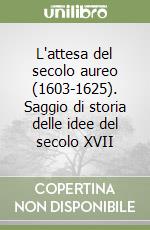 unilibro

L'attesa del secolo aureo (1603-1625). Saggio di storia delle idee del secolo XVII

COPERTINA NON DISPONIBILE